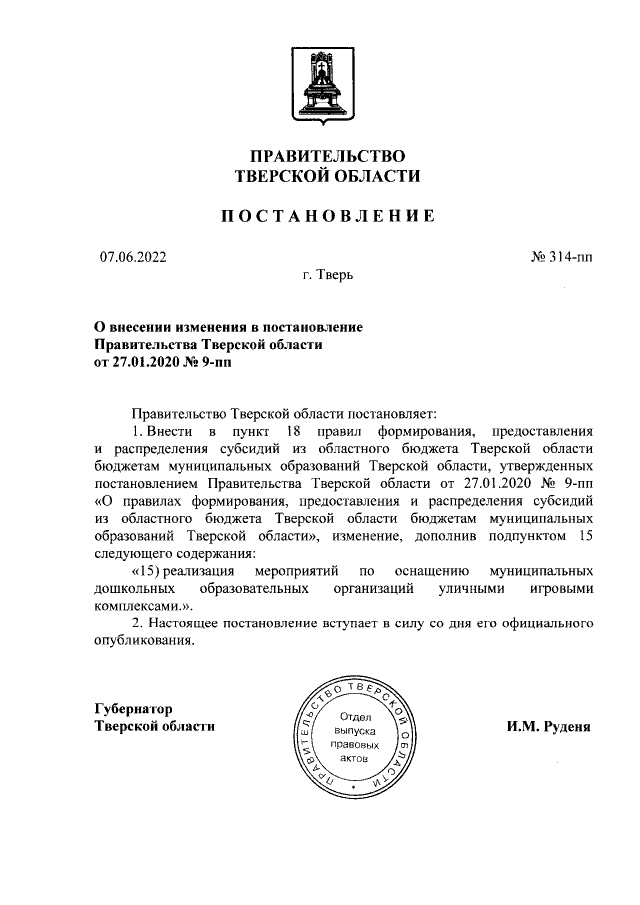 ПРАВИТЕЛЬСТВО
ТВЕРСКОЙ ОБЛАСТИ

ПОСТАНОВЛЕНИЕ

07.06.2022

№ 314-пп

г. Тверь

О внесении изменения в постановление
Правительства Тверской области
от 27.01.2020 № 9-пп

Правительство Тверской области постановляет:

1. Внести в пункт 18 правил формирования, предоставления и распределения субсидий из областного бюджета Тверской области бюджетам муниципальных образований Тверской области, утвержденных постановлением Правительства Тверской области от 27.01.2020 № 9-пп «О правилах формирования, предоставления и распределения субсидий из областного бюджета Тверской области бюджетам муниципальных образований Тверской области», изменение, дополнив подпунктом 15 следующего содержания:

«15) реализация мероприятий по оснащению муниципальных дошкольных образовательных организаций уличными игровыми комплексами.».

2. Настоящее постановление вступает в силу со дня его официального опубликования.

Губернатор
Тверской области

ПРАВИТЕЛЬСТВО ТВЕРСКОЙ ОБЛАСТИ
Отдел выпуска правовых актов

И.М. Руденя